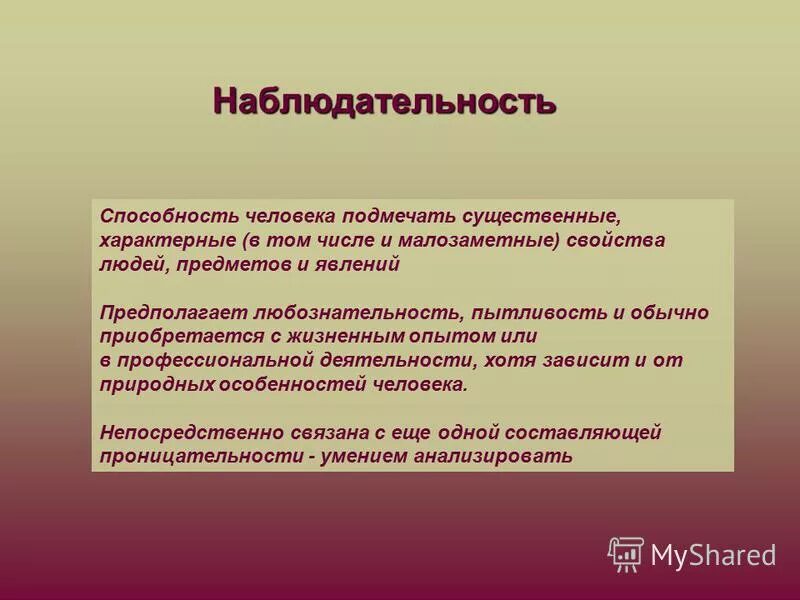 Наблюдательность

Способность человека подмечать существенные, характерные (в том числе и малозаметные) свойства людей, предметов и явлений

Предполагает любознательность, пытливость и обычно приобретается с жизненным опытом или в профессиональной деятельности, хотя зависит и от природных особенностей человека.

Непосредственно связана с еще одной составляющей проницательности - умением анализировать

MyShared